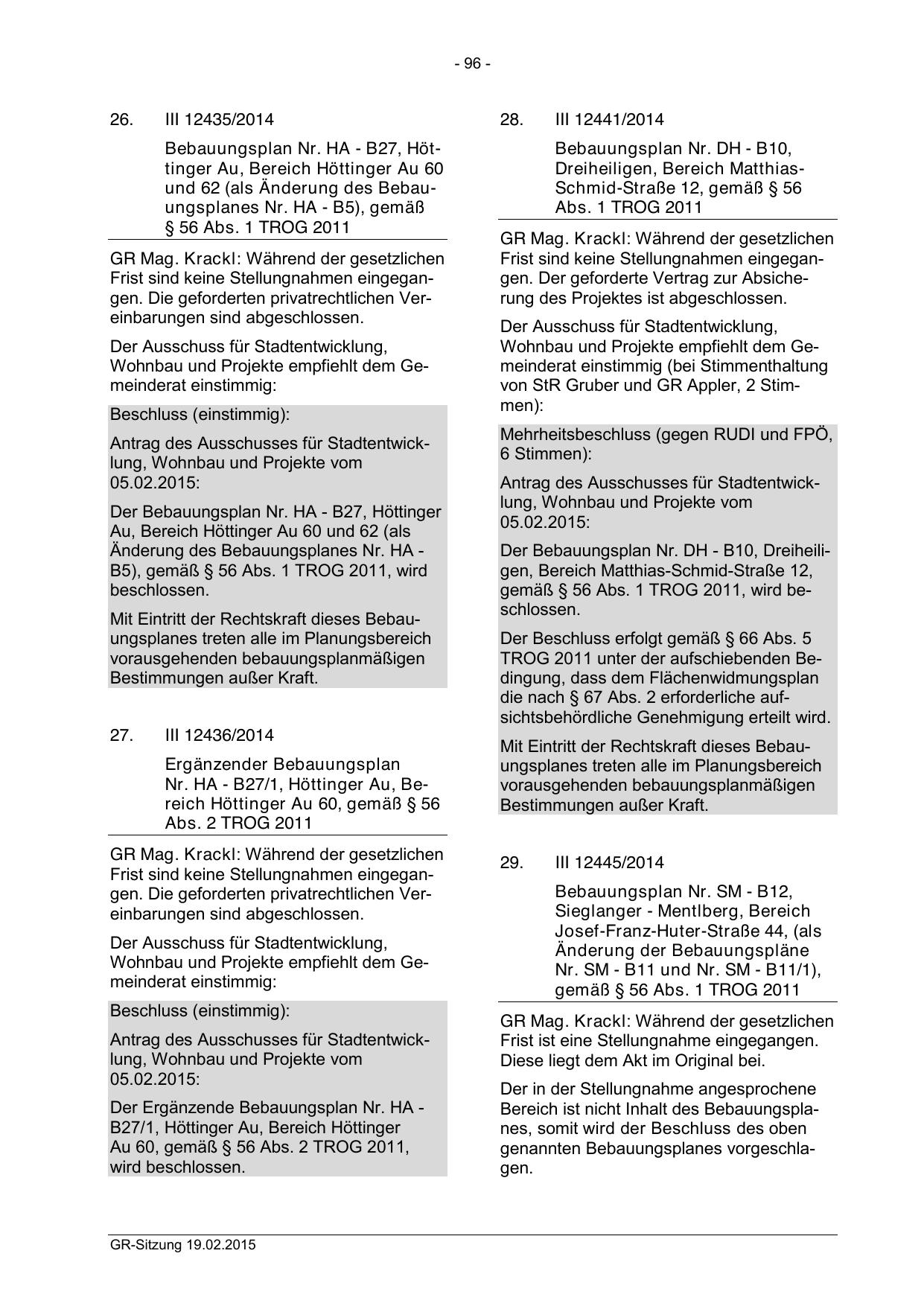 - 96 -

26. III 12435/2014

Bebauungsplan Nr. HA - B27, Höttinger Au, Bereich Höttinger Au 60 und 62 (als Änderung des Bebauungsplanes Nr. HA - B5), gemäß § 56 Abs. 1 TROG 2011

GR Mag. Krackl: Während der gesetzlichen Frist sind keine Stellungnahmen eingegangen. Die geforderten privatrechtlichen Vereinbarungen sind abgeschlossen.

Der Ausschuss für Stadtentwicklung, Wohnbau und Projekte empfiehlt dem Gemeinderat einstimmig:

Beschluss (einstimmig):

Antrag des Ausschusses für Stadtentwicklung, Wohnbau und Projekte vom 05.02.2015:

Der Bebauungsplan Nr. HA - B27, Höttinger Au, Bereich Höttinger Au 60 und 62 (als Änderung des Bebauungsplanes Nr. HA - B5), gemäß § 56 Abs. 1 TROG 2011, wird beschlossen.

Mit Eintritt der Rechtskraft dieses Bebauungsplanes treten alle im Planungsbereich vorausgehenden bebauungsplanmäßigen Bestimmungen außer Kraft.

27. III 12436/2014

Ergänzender Bebauungsplan Nr. HA - B27/1, Höttinger Au, Bereich Höttinger Au 60, gemäß § 56 Abs. 2 TROG 2011

GR Mag. Krackl: Während der gesetzlichen Frist sind keine Stellungnahmen eingegangen. Die geforderten privatrechtlichen Vereinbarungen sind abgeschlossen.

Der Ausschuss für Stadtentwicklung, Wohnbau und Projekte empfiehlt dem Gemeinderat einstimmig:

Beschluss (einstimmig):

Antrag des Ausschusses für Stadtentwicklung, Wohnbau und Projekte vom 05.02.2015:

Der Ergänzende Bebauungsplan Nr. HA - B27/1, Höttinger Au, Bereich Höttinger Au 60, gemäß § 56 Abs. 2 TROG 2011, wird beschlossen.

28. III 12441/2014

Bebauungsplan Nr. DH - B10, Dreiheiligen, Bereich Matthias-Schmid-Straße 12, gemäß § 56 Abs. 1 TROG 2011

GR Mag. Krackl: Während der gesetzlichen Frist sind keine Stellungnahmen eingegangen. Der geforderte Vertrag zur Absicherung des Projektes ist abgeschlossen.

Der Ausschuss für Stadtentwicklung, Wohnbau und Projekte empfiehlt dem Gemeinderat einstimmig (bei Stimmenthaltung von StR Gruber und GR Appler, 2 Stimmen):

Mehrheitsbeschluss (gegen RUDI und FPÖ, 6 Stimmen):

Antrag des Ausschusses für Stadtentwicklung, Wohnbau und Projekte vom 05.02.2015:

Der Bebauungsplan Nr. DH - B10, Dreiheiligen, Bereich Matthias-Schmid-Straße 12, gemäß § 56 Abs. 1 TROG 2011, wird beschlossen.

Der Beschluss erfolgt gemäß § 66 Abs. 5 TROG 2011 unter der aufschiebenden Bedingung, dass dem Flächenwidmungsplan die nach § 67 Abs. 2 erforderliche aufsichtsbehördliche Genehmigung erteilt wird.

Mit Eintritt der Rechtskraft dieses Bebauungsplanes treten alle im Planungsbereich vorausgehenden bebauungsplanmäßigen Bestimmungen außer Kraft.

29. III 12445/2014

Bebauungsplan Nr. SM - B12, Sieglanger - Mentlberg, Bereich Josef-Franz-Huter-Straße 44, (als Änderung der Bebauungspläne Nr. SM - B11 und Nr. SM - B11/1), gemäß § 56 Abs. 1 TROG 2011

GR Mag. Krackl: Während der gesetzlichen Frist ist eine Stellungnahme eingegangen. Diese liegt dem Akt im Original bei.

Der in der Stellungnahme angesprochene Bereich ist nicht Inhalt des Bebauungsplanes, somit wird der Beschluss des oben genannten Bebauungsplanes vorgeschlagen.

GR-Sitzung 19.02.2015